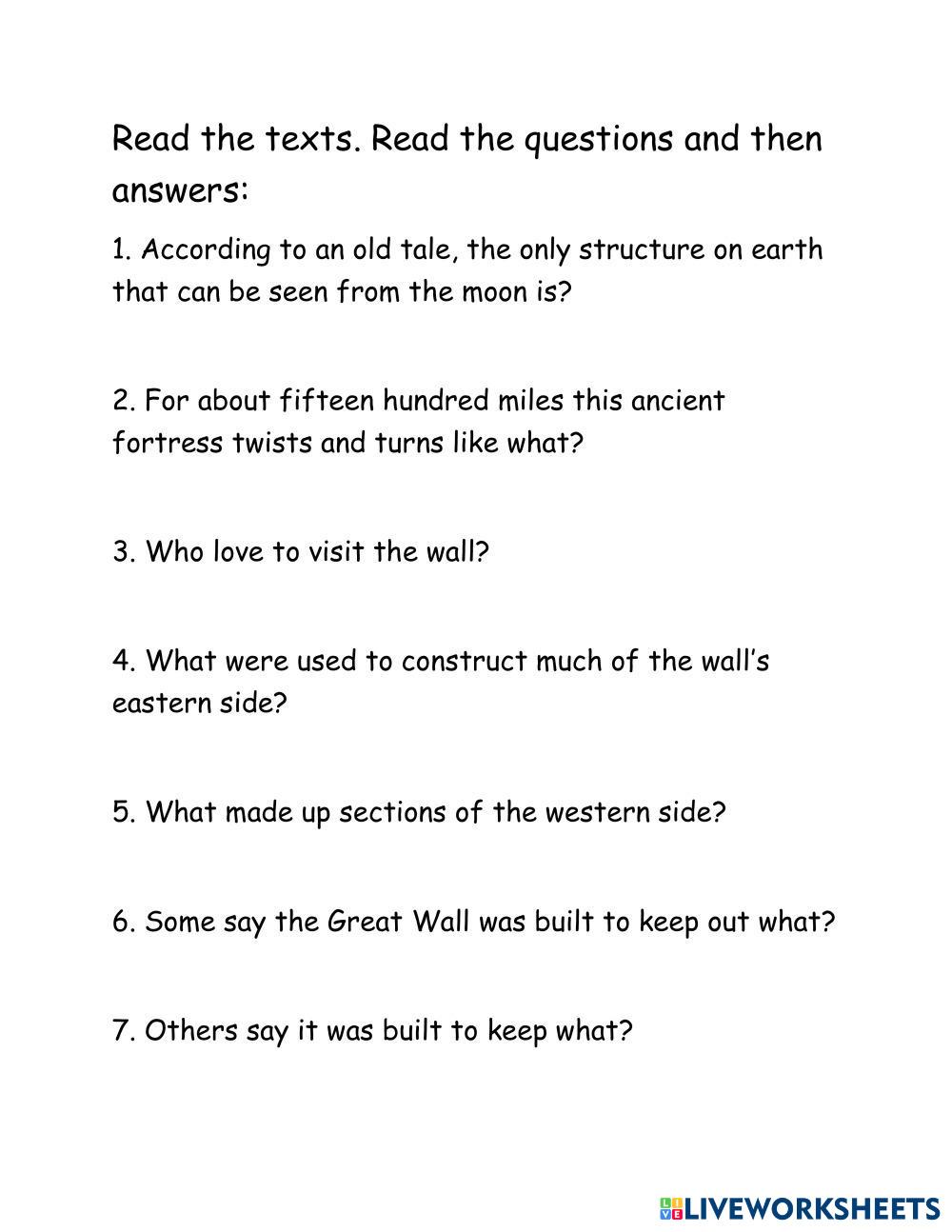 Read the texts. Read the questions and then answers:

1. According to an old tale, the only structure on earth that can be seen from the moon is?

2. For about fifteen hundred miles this ancient fortress twists and turns like what?

3. Who love to visit the wall?

4. What were used to construct much of the wall's eastern side?

5. What made up sections of the western side?

6. Some say the Great Wall was built to keep out what?

7. Others say it was built to keep what?

LIVEWORKSHEETS